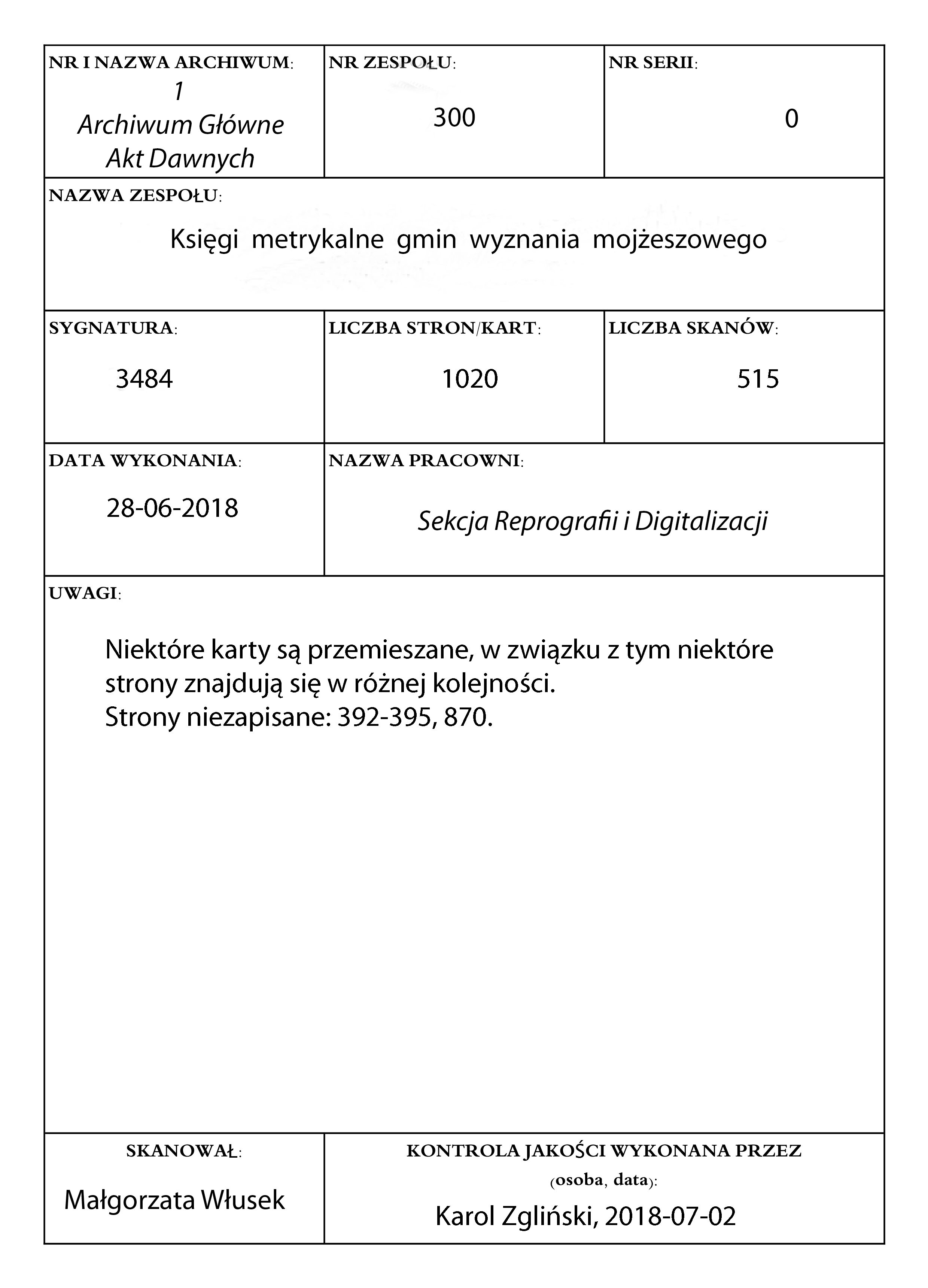 NR I NAZWA ARCHIWUM:
1
Archiwum Główne
Akt Dawnych

NR ZESPOŁU:
300

NR SERII:
0

NAZWA ZESPOŁU:
Księgi metrykalne gmin wyznania mojżeszowego

SYGNATURA:
3484

LICZBA STRON/KART:
1020

LICZBA SKANÓW:
515

DATA WYKONANIA:
28-06-2018

NAZWA PRACOWNI:
Sekcja Reprografii i Digitalizacji

UWAGI:

Niektóre karty są przemieszane, w związku z tym niektóre strony znajdują się w różnej kolejności.
Strony niezapisane: 392-395, 870.

SKANOWAŁ:
Małgorzata Włusek

KONTROLA JAKOŚCI WYKONANA PRZEZ
(osoba, data):
Karol Zgliński, 2018-07-02